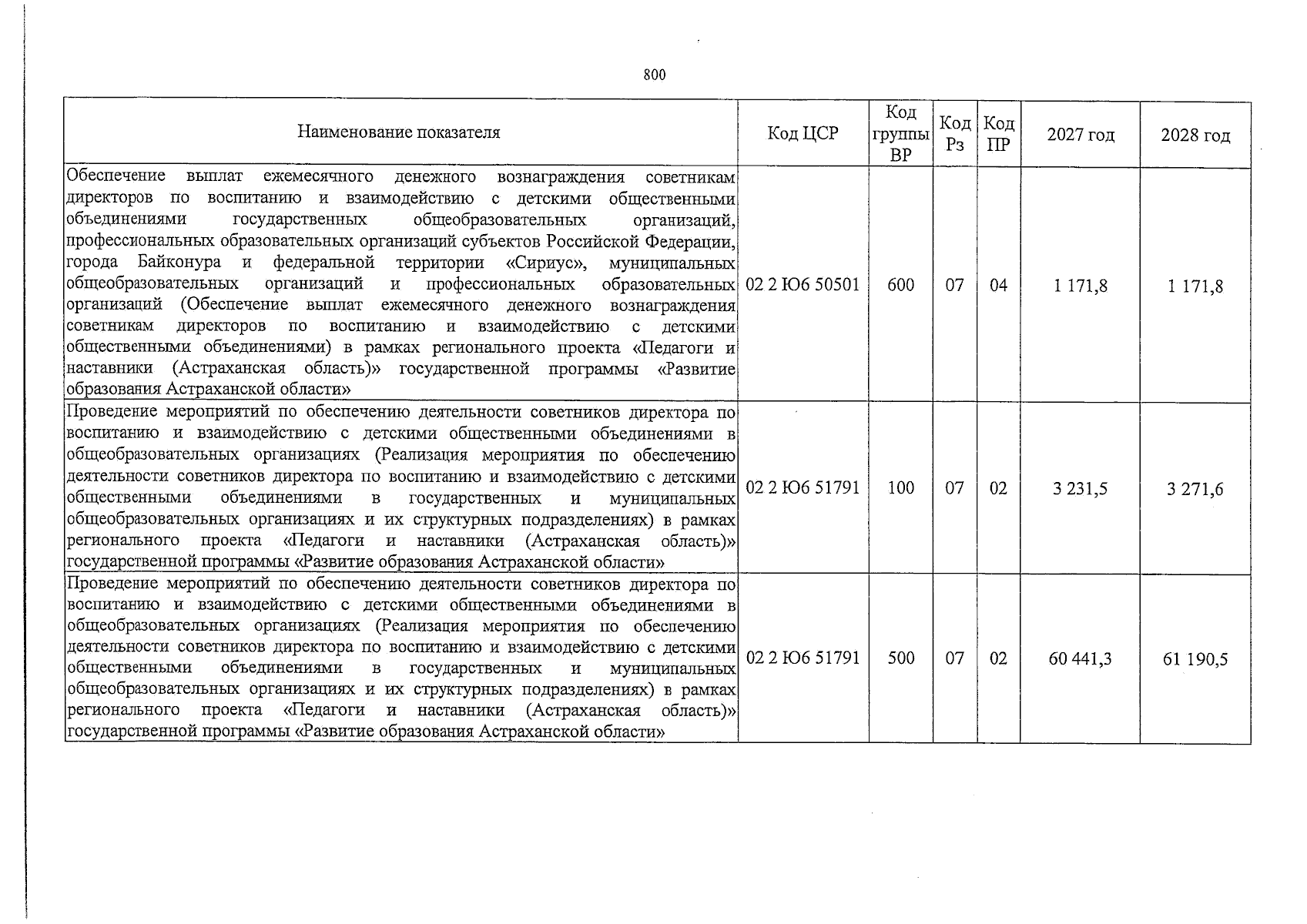 800

| Наименование показателя | Код ЦСР | Код группы ВР | Код Рз | Код ПР | 2027 год | 2028 год |
|---|---|---|---|---|---|---|
| Обеспечение выплат ежемесячного денежного вознаграждения советникам директоров по воспитанию и взаимодействию с детскими общественными объединениями государственных общеобразовательных организаций, профессиональных образовательных организаций субъектов Российской Федерации, города Байконура и федеральной территории «Сириус», муниципальных общеобразовательных организаций и профессиональных образовательных организаций (Обеспечение выплат ежемесячного денежного вознаграждения советникам директоров по воспитанию и взаимодействию с детскими общественными объединениями) в рамках регионального проекта «Педагоги и наставники (Астраханская область)» государственной программы «Развитие образования Астраханской области» | 02 2 Ю6 50501 | 600 | 07 | 04 | 1 171,8 | 1 171,8 |
| Проведение мероприятий по обеспечению деятельности советников директора по воспитанию и взаимодействию с детскими общественными объединениями в общеобразовательных организациях (Реализация мероприятия по обеспечению деятельности советников директора по воспитанию и взаимодействию с детскими общественными объединениями в государственных и муниципальных общеобразовательных организациях и их структурных подразделениях) в рамках регионального проекта «Педагоги и наставники (Астраханская область)» государственной программы «Развитие образования Астраханской области» | 02 2 Ю6 51791 | 100 | 07 | 02 | 3 231,5 | 3 271,6 |
| Проведение мероприятий по обеспечению деятельности советников директора по воспитанию и взаимодействию с детскими общественными объединениями в общеобразовательных организациях (Реализация мероприятия по обеспечению деятельности советников директора по воспитанию и взаимодействию с детскими общественными объединениями в государственных и муниципальных общеобразовательных организациях и их структурных подразделениях) в рамках регионального проекта «Педагоги и наставники (Астраханская область)» государственной программы «Развитие образования Астраханской области» | 02 2 Ю6 51791 | 500 | 07 | 02 | 60 441,3 | 61 190,5 |